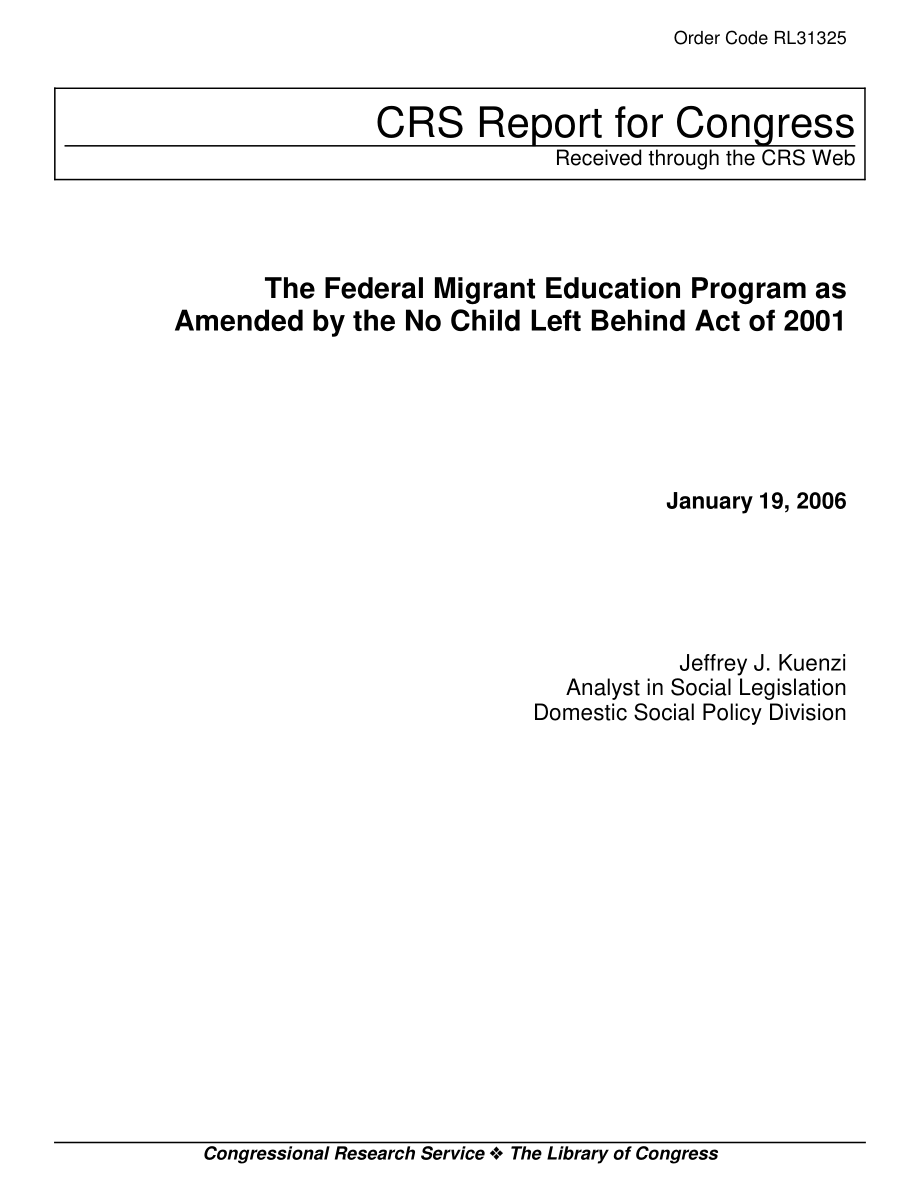 Order Code RL31325

CRS Report for Congress

Received through the CRS Web

The Federal Migrant Education Program as Amended by the No Child Left Behind Act of 2001

January 19, 2006

Jeffrey J. Kuenzi
Analyst in Social Legislation
Domestic Social Policy Division

Congressional Research Service ❖ The Library of Congress